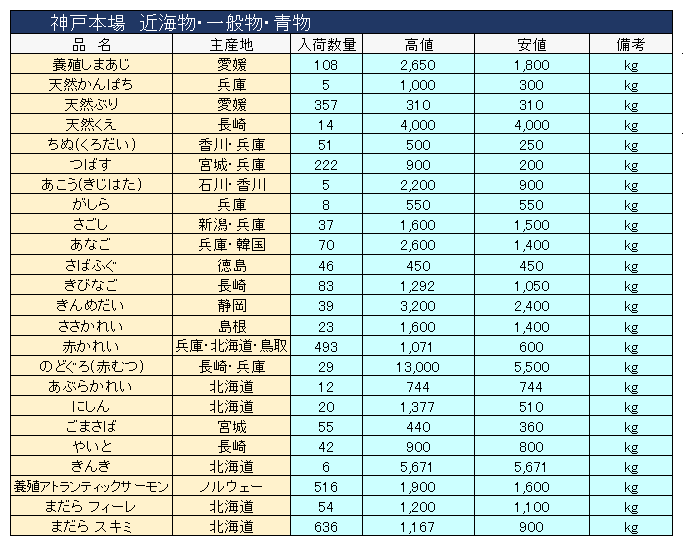 神戸本場　近海物･一般物･青物

| 品　名 | 主産地 | 入荷数量 | 高値 | 安値 | 備考 |
|---|---|---|---|---|---|
| 養殖しまあじ | 愛媛 | 108 | 2,650 | 1,800 | kg |
| 天然かんぱち | 兵庫 | 5 | 1,000 | 300 | kg |
| 天然ぶり | 愛媛 | 357 | 310 | 310 | kg |
| 天然くえ | 長崎 | 14 | 4,000 | 4,000 | kg |
| ちぬ(くろだい) | 香川･兵庫 | 51 | 500 | 250 | kg |
| つばす | 宮城･兵庫 | 222 | 900 | 200 | kg |
| あこう(きじはた) | 石川･香川 | 5 | 2,200 | 900 | kg |
| がしら | 兵庫 | 8 | 550 | 550 | kg |
| さごし | 新潟･兵庫 | 37 | 1,600 | 1,500 | kg |
| あなご | 兵庫･韓国 | 70 | 2,600 | 1,400 | kg |
| さばふぐ | 徳島 | 46 | 450 | 450 | kg |
| きびなご | 長崎 | 83 | 1,292 | 1,050 | kg |
| きんめだい | 静岡 | 39 | 3,200 | 2,400 | kg |
| ささかれい | 島根 | 23 | 1,600 | 1,400 | kg |
| 赤かれい | 兵庫･北海道･鳥取 | 493 | 1,071 | 600 | kg |
| のどぐろ(赤むつ) | 長崎･兵庫 | 29 | 13,000 | 5,500 | kg |
| あぶらかれい | 北海道 | 12 | 744 | 744 | kg |
| にしん | 北海道 | 20 | 1,377 | 510 | kg |
| ごまさば | 宮城 | 55 | 440 | 360 | kg |
| やいと | 長崎 | 42 | 900 | 800 | kg |
| きんき | 北海道 | 6 | 5,671 | 5,671 | kg |
| 養殖アトランティックサーモン | ノルウェー | 516 | 1,900 | 1,600 | kg |
| まだら フィーレ | 北海道 | 54 | 1,200 | 1,100 | kg |
| まだら スキミ | 北海道 | 636 | 1,167 | 900 | kg |